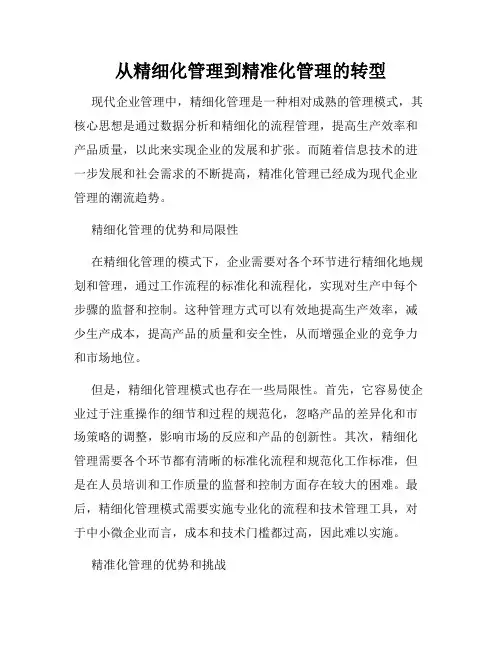 从精细化管理到精准化管理的转型

现代企业管理中，精细化管理是一种相对成熟的管理模式，其核心思想是通过数据分析和精细化的流程管理，提高生产效率和产品质量，以此来实现企业的发展和扩张。而随着信息技术的进一步发展和社会需求的不断提高，精准化管理已经成为现代企业管理的潮流趋势。

精细化管理的优势和局限性

在精细化管理的模式下，企业需要对各个环节进行精细化地规划和管理，通过工作流程的标准化和流程化，实现对生产中每个步骤的监督和控制。这种管理方式可以有效地提高生产效率，减少生产成本，提高产品的质量和安全性，从而增强企业的竞争力和市场地位。

但是，精细化管理模式也存在一些局限性。首先，它容易使企业过于注重操作的细节和过程的规范化，忽略产品的差异化和市场策略的调整，影响市场的反应和产品的创新性。其次，精细化管理需要各个环节都有清晰的标准化流程和规范化工作标准，但是在人员培训和工作质量的监督和控制方面存在较大的困难。最后，精细化管理模式需要实施专业化的流程和技术管理工具，对于中小微企业而言，成本和技术门槛都过高，因此难以实施。

精准化管理的优势和挑战